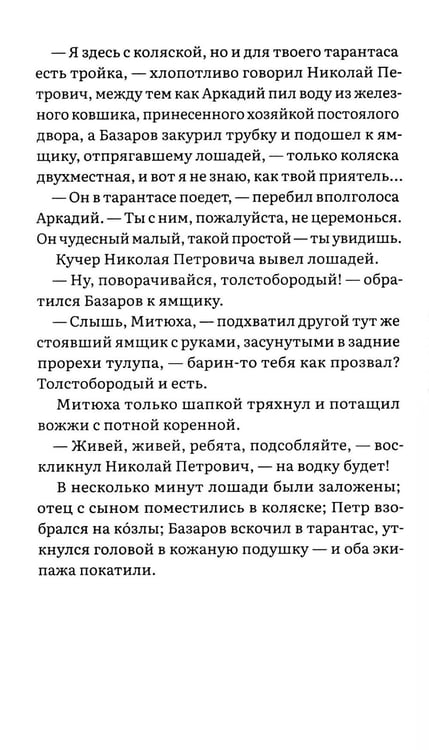 — Я здесь с коляской, но и для твоего тарантаса есть тройка, — хлопотливо говорил Николай Петрович, между тем как Аркадий пил воду из железного ковшика, принесенного хозяйкой постоялого двора, а Базаров закурил трубку и подошел к ямщику, отпрягавшему лошадей, — только коляска двухместная, и вот я не знаю, как твой приятель...

— Он в тарантасе поедет, — перебил вполголоса Аркадий. — Ты с ним, пожалуйста, не церемонься. Он чудесный малый, такой простой — ты увидишь.

Кучер Николая Петровича вывел лошадей.

— Ну, поворачивайся, толстобородый! — обратился Базаров к ямщику.

— Слышь, Митюха, — подхватил другой тут же стоявший ямщик с руками, засунутыми в задние прорехи тулупа, — барин-то тебя как прозвал? Толстобородый и есть.

Митюха только шапкой тряхнул и потащил вожжи с потной коренной.

— Живей, живей, ребята, подсобляйте, — воскликнул Николай Петрович, — на водку будет!

В несколько минут лошади были заложены; отец с сыном поместились в коляске; Петр взобрался на ко́злы; Базаров вскочил в тарантас, уткнулся головой в кожаную подушку — и оба экипажа покатили.